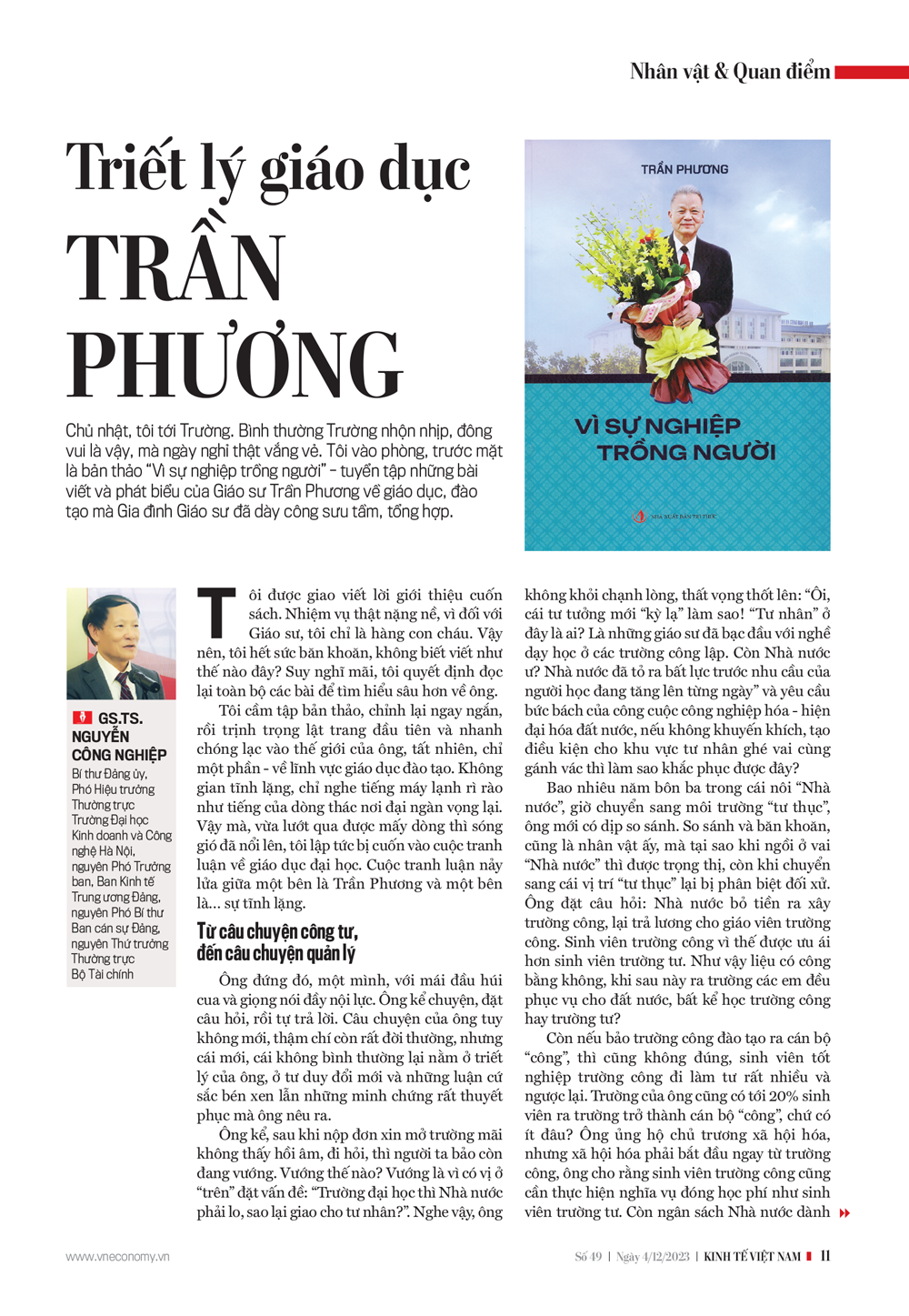 Nhân vật & Quan điểm

Triết lý giáo dục TRẦN PHƯƠNG

TRẦN PHƯƠNG

VÌ SỰ NGHIỆP TRỒNG NGƯỜI

NHÀ XUẤT BẢN TRI THỨC

Chủ nhật, tôi tới Trường. Bình thường Trường nhộn nhịp, đông vui là vậy, mà ngày nghỉ thật vắng vẻ. Tôi vào phòng, trước mặt là bản thảo "Vì sự nghiệp trồng người" - tuyển tập những bài viết và phát biểu của Giáo sư Trần Phương về giáo dục, đào tạo mà Gia đình Giáo sư đã dày công sưu tầm, tổng hợp.

GS.TS. NGUYỄN CÔNG NGHIỆP
Bí thư Đảng ủy, Phó Hiệu trưởng Thường trực Trường Đại học Kinh doanh và Công nghệ Hà Nội, nguyên Phó Trưởng ban, Ban Kinh tế Trung ương Đảng, nguyên Phó Bí thư Ban cán sự Đảng, nguyên Thứ trưởng Thường trực Bộ Tài chính

Tôi được giao viết lời giới thiệu cuốn sách. Nhiệm vụ thật nặng nề, vì đối với Giáo sư, tôi chỉ là hàng con cháu. Vậy nên, tôi hết sức băn khoăn, không biết viết như thế nào đây? Suy nghĩ mãi, tôi quyết định đọc lại toàn bộ các bài để tìm hiểu sâu hơn về ông.

Tôi cầm tập bản thảo, chỉnh lại ngay ngắn, rồi trịnh trọng lật trang đầu tiên và nhanh chóng lạc vào thế giới của ông, tất nhiên, chỉ một phần - về lĩnh vực giáo dục đào tạo. Không gian tĩnh lặng, chỉ nghe tiếng máy lạnh rì rào như tiếng của dòng thác nơi đại ngàn vọng lại. Vậy mà, vừa lướt qua được mấy dòng thì sóng gió đã nổi lên, tôi lập tức bị cuốn vào cuộc tranh luận về giáo dục đại học. Cuộc tranh luận nảy lửa giữa một bên là Trần Phương và một bên là... sự tĩnh lặng.

Từ câu chuyện công tư, đến câu chuyện quản lý

Ông đứng đó, một mình, với mái đầu húi cua và giọng nói đầy nội lực. Ông kể chuyện, đặt câu hỏi, rồi tự trả lời. Câu chuyện của ông tuy không mới, thậm chí còn rất đời thường, nhưng cái mới, cái không bình thường lại nằm ở triết lý của ông, ở tư duy đổi mới và những luận cứ sắc bén xen lẫn những minh chứng rất thuyết phục mà ông nêu ra.

Ông kể, sau khi nộp đơn xin mở trường mãi không thấy hồi âm, đi hỏi, thì người ta bảo còn đang vướng. Vướng thế nào? Vướng là vì có vị ở "trên" đặt vấn đề: "Trường đại học thì Nhà nước phải lo, sao lại giao cho tư nhân?". Nghe vậy, ông không khỏi chạnh lòng, thất vọng thốt lên: "Ôi, cái tư tưởng mới "kỳ lạ" làm sao! "Tư nhân" ở đây là ai? Là những giáo sư đã bạc đầu với nghề dạy học ở các trường công lập. Còn Nhà nước ư? Nhà nước đã tỏ ra bất lực trước nhu cầu của người học đang tăng lên từng ngày" và yêu cầu bức bách của công cuộc công nghiệp hóa - hiện đại hóa đất nước, nếu không khuyến khích, tạo điều kiện cho khu vực tư nhân ghé vai cùng gánh vác thì làm sao khắc phục được đây?

Bao nhiêu năm bôn ba trong cái nôi "Nhà nước", giờ chuyển sang môi trường "tư thục", ông mới có dịp so sánh. So sánh và băn khoăn, cũng là nhân vật ấy, mà tại sao khi ngồi ở vai "Nhà nước" thì được trọng thị, còn khi chuyển sang cái vị trí "tư thục" lại bị phân biệt đối xử. Ông đặt câu hỏi: Nhà nước bỏ tiền ra xây trường công, lại trả lương cho giáo viên trường công. Sinh viên trường công vì thế được ưu ái hơn sinh viên trường tư. Như vậy liệu có công bằng không, khi sau này ra trường các em đều phục vụ cho đất nước, bất kể học trường công hay trường tư?

Còn nếu bảo trường công đào tạo ra cán bộ "công", thì cũng không đúng, sinh viên tốt nghiệp trường công đi làm tư rất nhiều và ngược lại. Trường của ông cũng có tới 20% sinh viên ra trường trở thành cán bộ "công", chứ có ít đâu? Ông ủng hộ chủ trương xã hội hóa, nhưng xã hội hóa phải bắt đầu ngay từ trường công, ông cho rằng sinh viên trường công cũng cần thực hiện nghĩa vụ đóng học phí như sinh viên trường tư. Còn ngân sách Nhà nước dành

www.vneconomy.vn

Số 49 | Ngày 4/12/2023 | KINH TẾ VIỆT NAM 11